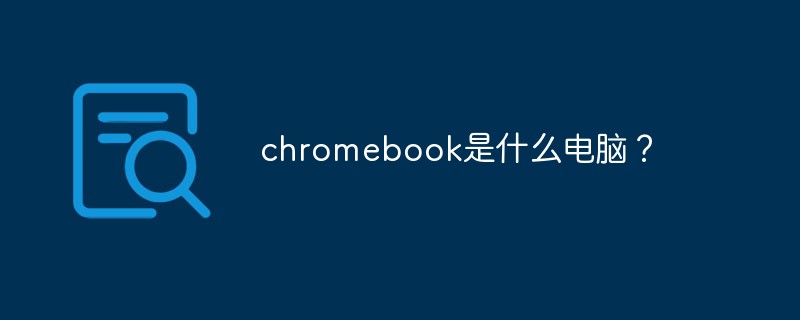 chromebook是什么电脑？